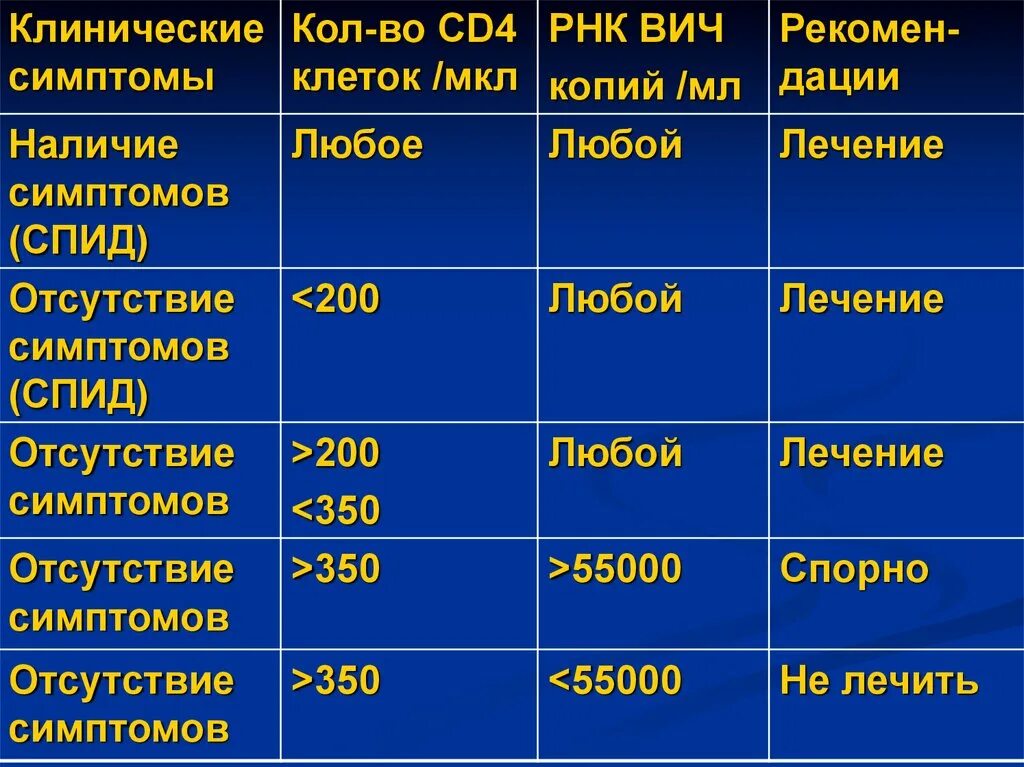 | Клинические симптомы | Кол-во CD4 клеток /мкл | РНК ВИЧ копий /мл | Рекомендации |
|---|---|---|---|
| Наличие симптомов (СПИД) | Любое | Любой | Лечение |
| Отсутствие симптомов (СПИД) | <200 | Любой | Лечение |
| Отсутствие симптомов | >200 <350 | Любой | Лечение |
| Отсутствие симптомов | >350 | >55000 | Спорно |
| Отсутствие симптомов | >350 | <55000 | Не лечить |